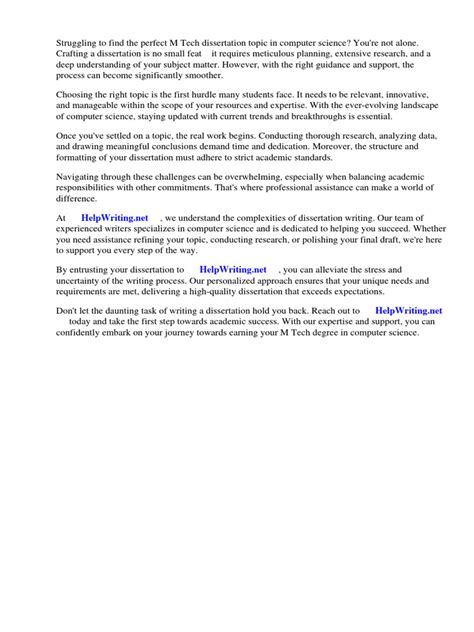 Struggling to find the perfect M Tech dissertation topic in computer science? You're not alone. Crafting a dissertation is no small feat   it requires meticulous planning, extensive research, and a deep understanding of your subject matter. However, with the right guidance and support, the process can become significantly smoother.

Choosing the right topic is the first hurdle many students face. It needs to be relevant, innovative, and manageable within the scope of your resources and expertise. With the ever-evolving landscape of computer science, staying updated with current trends and breakthroughs is essential.

Once you've settled on a topic, the real work begins. Conducting thorough research, analyzing data, and drawing meaningful conclusions demand time and dedication. Moreover, the structure and formatting of your dissertation must adhere to strict academic standards.

Navigating through these challenges can be overwhelming, especially when balancing academic responsibilities with other commitments. That's where professional assistance can make a world of difference.

At HelpWriting.net , we understand the complexities of dissertation writing. Our team of experienced writers specializes in computer science and is dedicated to helping you succeed. Whether you need assistance refining your topic, conducting research, or polishing your final draft, we're here to support you every step of the way.

By entrusting your dissertation to HelpWriting.net , you can alleviate the stress and uncertainty of the writing process. Our personalized approach ensures that your unique needs and requirements are met, delivering a high-quality dissertation that exceeds expectations.

Don't let the daunting task of writing a dissertation hold you back. Reach out to HelpWriting.net today and take the first step towards academic success. With our expertise and support, you can confidently embark on your journey towards earning your M Tech degree in computer science.